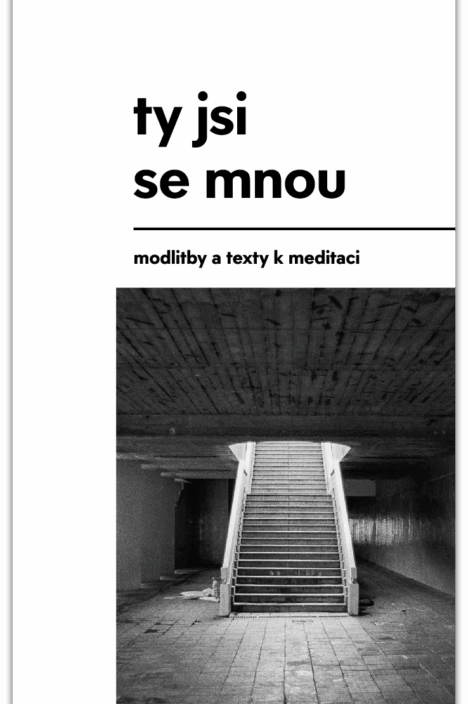 ty jsi
se mnou

modlitby a texty k meditaci